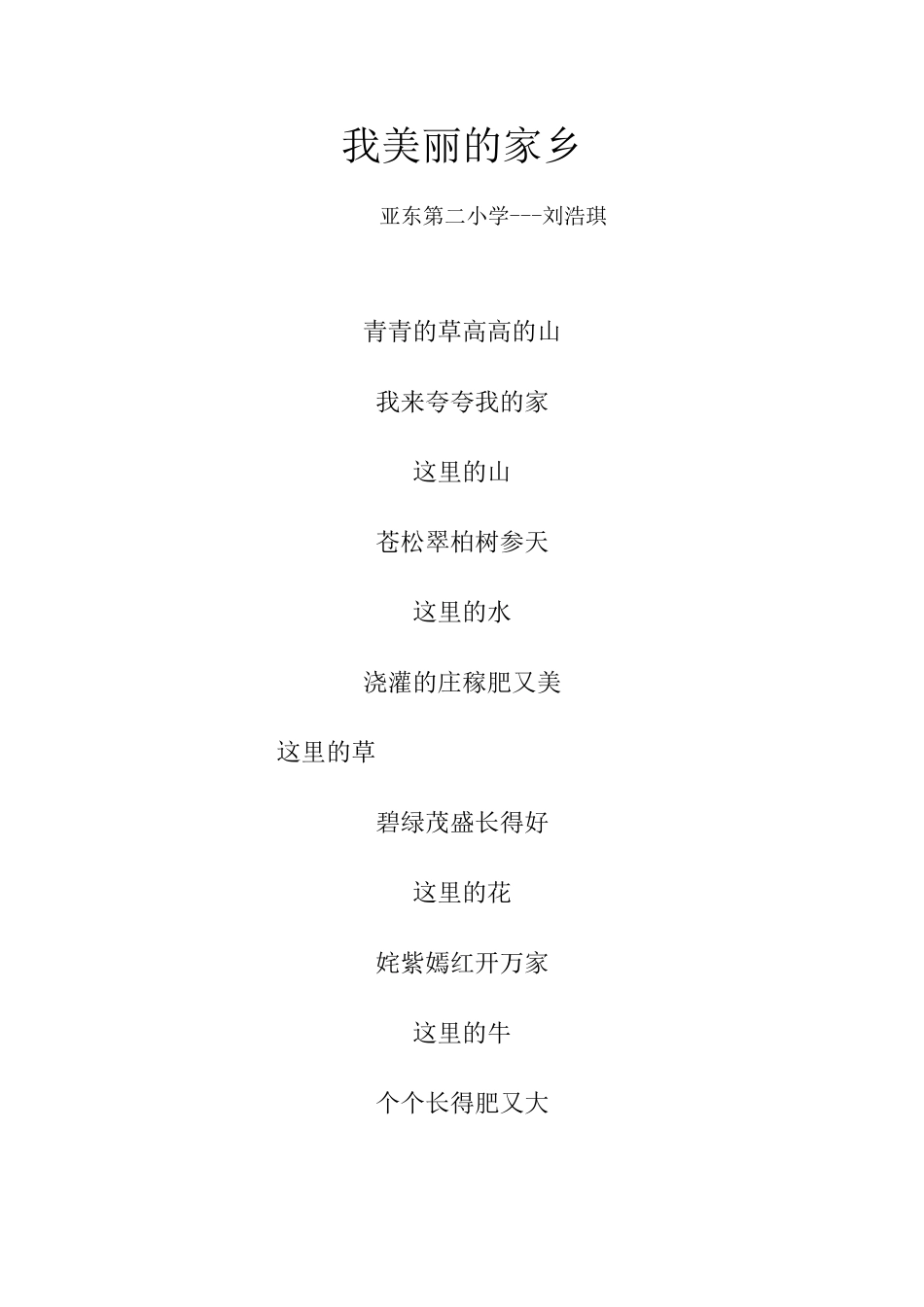 我美丽的家乡

亚东第二小学---刘浩琪

青青的草高高的山

我来夸夸我的家

这里的山

苍松翠柏树参天

这里的水

浇灌的庄稼肥又美

这里的草

碧绿茂盛长得好

这里的花

姹紫嫣红开万家

这里的牛

个个长得肥又大